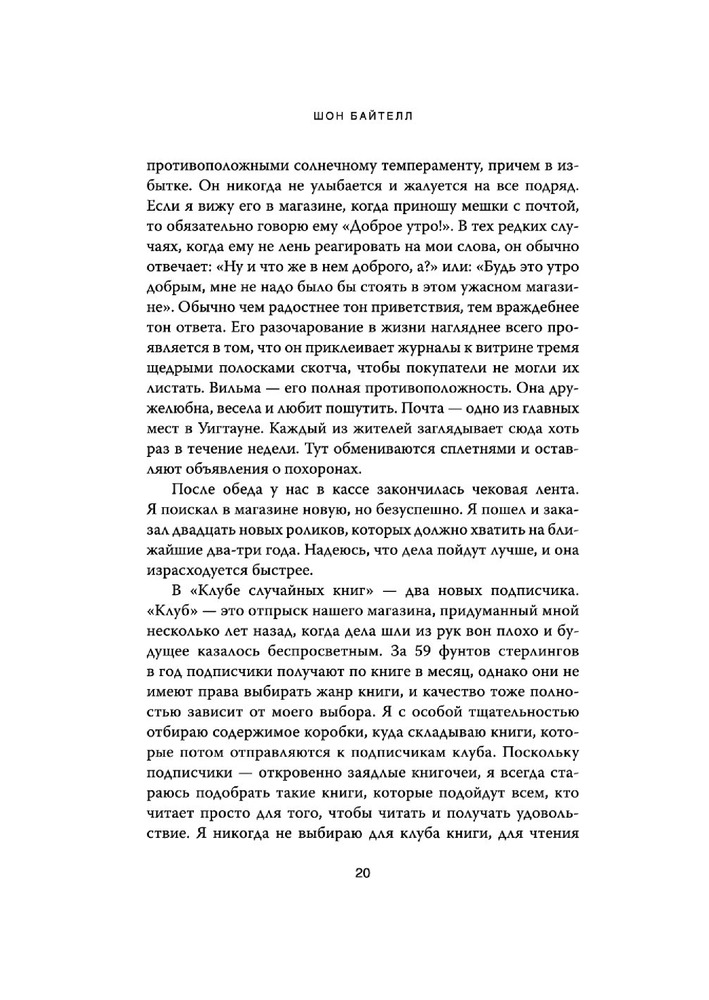 ШОН БАЙТЕЛЛ

противоположными солнечному темпераменту, причем в избытке. Он никогда не улыбается и жалуется на все подряд. Если я вижу его в магазине, когда приношу мешки с почтой, то обязательно говорю ему «Доброе утро!». В тех редких случаях, когда ему не лень реагировать на мои слова, он обычно отвечает: «Ну и что же в нем доброго, а?» или: «Будь это утро добрым, мне не надо было бы стоять в этом ужасном магазине». Обычно чем радостнее тон приветствия, тем враждебнее тон ответа. Его разочарование в жизни нагляднее всего проявляется в том, что он приклеивает журналы к витрине тремя щедрыми полосками скотча, чтобы покупатели не могли их листать. Вильма — его полная противоположность. Она дружелюбна, весела и любит пошутить. Почта — одно из главных мест в Уигтауне. Каждый из жителей заглядывает сюда хоть раз в течение недели. Тут обмениваются сплетнями и оставляют объявления о похоронах.

После обеда у нас в кассе закончилась чековая лента. Я поискал в магазине новую, но безуспешно. Я пошел и заказал двадцать новых роликов, которых должно хватить на ближайшие два-три года. Надеюсь, что дела пойдут лучше, и она израсходуется быстрее.

В «Клубе случайных книг» — два новых подписчика. «Клуб» — это отпрыск нашего магазина, придуманный мной несколько лет назад, когда дела шли из рук вон плохо и будущее казалось беспросветным. За 59 фунтов стерлингов в год подписчики получают по книге в месяц, однако они не имеют права выбирать жанр книги, и качество тоже полностью зависит от моего выбора. Я с особой тщательностью отбираю содержимое коробки, куда складываю книги, которые потом отправляются к подписчикам клуба. Поскольку подписчики — откровенно заядлые книгочеи, я всегда стараюсь подобрать такие книги, которые подойдут всем, кто читает просто для того, чтобы читать и получать удовольствие. Я никогда не выбираю для клуба книги, для чтения

20